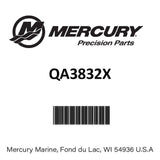 MERCURY
Precision Parts

QA3832X

Mercury Marine, Fond du Lac, WI 54936 U.S.A